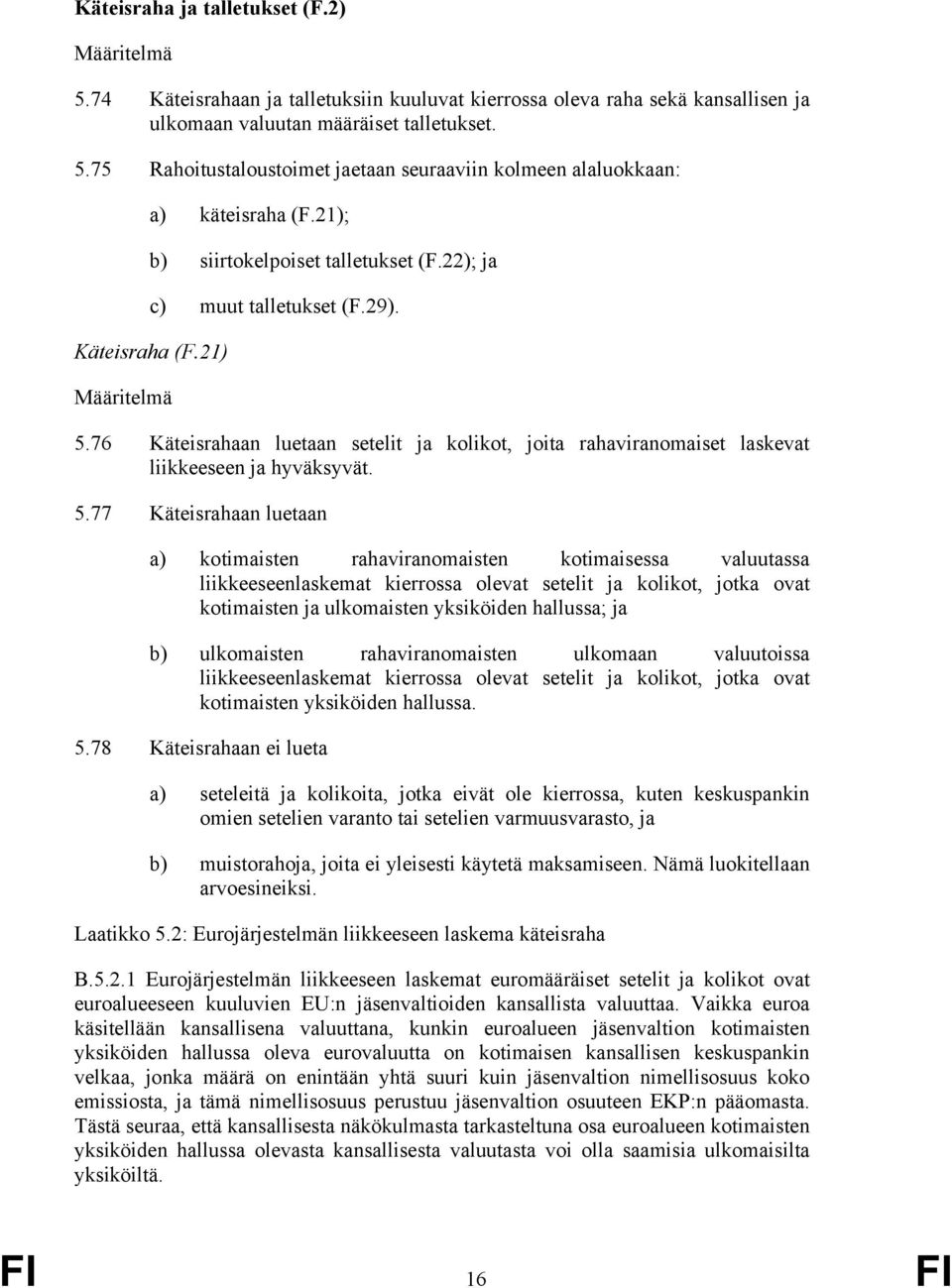 Käteisraha ja talletukset (F.2)

Määritelmä

5.74 Käteisrahaan ja talletuksiin kuuluvat kierrossa oleva raha sekä kansallisen ja ulkomaan valuutan määräiset talletukset.

5.75 Rahoitustaloustoimet jaetaan seuraaviin kolmeen alaluokkaan:

a) käteisraha (F.21);

b) siirtokelpoiset talletukset (F.22); ja

c) muut talletukset (F.29).

Käteisraha (F.21)

Määritelmä

5.76 Käteisrahaan luetaan setelit ja kolikot, joita rahaviranomaiset laskevat liikkeeseen ja hyväksyvät.

5.77 Käteisrahaan luetaan

a) kotimaisten rahaviranomaisten kotimaisessa valuutassa liikkeeseenlaskemat kierrossa olevat setelit ja kolikot, jotka ovat kotimaisten ja ulkomaisten yksiköiden hallussa; ja

b) ulkomaisten rahaviranomaisten ulkomaan valuutoissa liikkeeseenlaskemat kierrossa olevat setelit ja kolikot, jotka ovat kotimaisten yksiköiden hallussa.

5.78 Käteisrahaan ei lueta

a) seteleitä ja kolikoita, jotka eivät ole kierrossa, kuten keskuspankin omien setelien varanto tai setelien varmuusvarasto, ja

b) muistorahoja, joita ei yleisesti käytetä maksamiseen. Nämä luokitellaan arvoesineiksi.

Laatikko 5.2: Eurojärjestelmän liikkeeseen laskema käteisraha

B.5.2.1 Eurojärjestelmän liikkeeseen laskemat euromääräiset setelit ja kolikot ovat euroalueeseen kuuluvien EU:n jäsenvaltioiden kansallista valuuttaa. Vaikka euroa käsitellään kansallisena valuuttana, kunkin euroalueen jäsenvaltion kotimaisten yksiköiden hallussa oleva eurovaluutta on kotimaisen kansallisen keskuspankin velkaa, jonka määrä on enintään yhtä suuri kuin jäsenvaltion nimellisosuus koko emissiosta, ja tämä nimellisosuus perustuu jäsenvaltion osuuteen EKP:n pääomasta. Tästä seuraa, että kansallisesta näkökulmasta tarkasteltuna osa euroalueen kotimaisten yksiköiden hallussa olevasta kansallisesta valuutasta voi olla saamisia ulkomaisilta yksiköiltä.

FI 16 FI